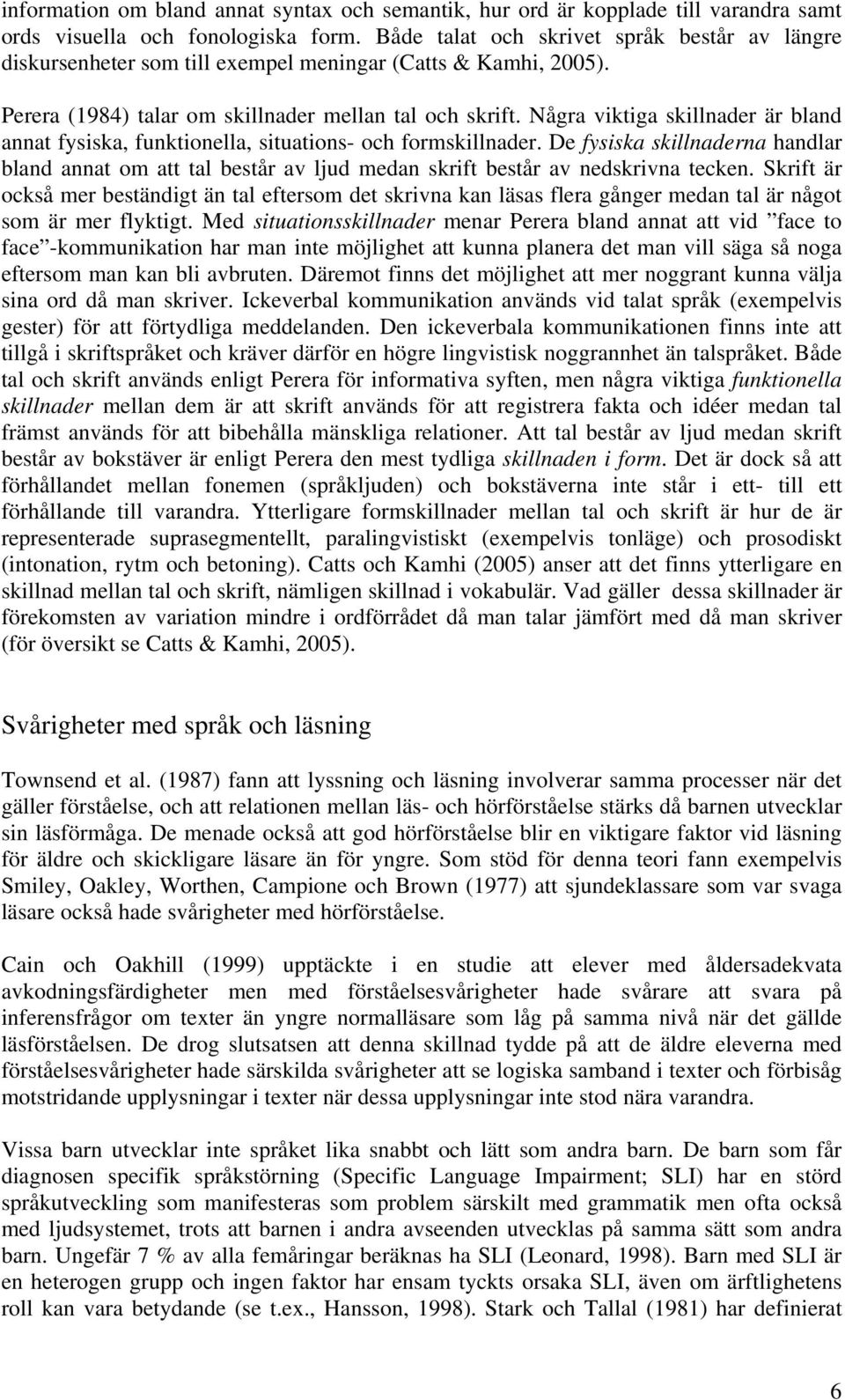 information om bland annat syntax och semantik, hur ord är kopplade till varandra samt ords visuella och fonologiska form. Både talat och skrivet språk består av längre diskursenheter som till exempel meningar (Catts & Kamhi, 2005).

Perera (1984) talar om skillnader mellan tal och skrift. Några viktiga skillnader är bland annat fysiska, funktionella, situations- och formskillnader. De fysiska skillnaderna handlar bland annat om att tal består av ljud medan skrift består av nedskrivna tecken. Skrift är också mer beständigt än tal eftersom det skrivna kan läsas flera gånger medan tal är något som är mer flyktigt. Med situationsskillnader menar Perera bland annat att vid ”face to face”-kommunikation har man inte möjlighet att kunna planera det man vill säga så noga eftersom man kan bli avbruten. Däremot finns det möjlighet att mer noggrant kunna välja sina ord då man skriver. Ickeverbal kommunikation används vid talat språk (exempelvis gester) för att förtydliga meddelanden. Den ickeverbala kommunikationen finns inte att tillgå i skriftspråket och kräver därför en högre lingvistisk noggrannhet än talspråket. Både tal och skrift används enligt Perera för informativa syften, men några viktiga funktionella skillnader mellan dem är att skrift används för att registrera fakta och idéer medan tal främst används för att bibehålla mänskliga relationer. Att tal består av ljud medan skrift består av bokstäver är enligt Perera den mest tydliga skillnaden i form. Det är dock så att förhållandet mellan fonemen (språkljuden) och bokstäverna inte står i ett- till ett förhållande till varandra. Ytterligare formskillnader mellan tal och skrift är hur de är representerade suprasegmentellt, paralingvistiskt (exempelvis tonläge) och prosodiskt (intonation, rytm och betoning). Catts och Kamhi (2005) anser att det finns ytterligare en skillnad mellan tal och skrift, nämligen skillnad i vokabulär. Vad gäller dessa skillnader är förekomsten av variation mindre i ordförrådet då man talar jämfört med då man skriver (för översikt se Catts & Kamhi, 2005).

Svårigheter med språk och läsning

Townsend et al. (1987) fann att lyssning och läsning involverar samma processer när det gäller förståelse, och att relationen mellan läs- och hörförståelse stärks då barnen utvecklar sin läsförmåga. De menade också att god hörförståelse blir en viktigare faktor vid läsning för äldre och skickligare läsare än för yngre. Som stöd för denna teori fann exempelvis Smiley, Oakley, Worthen, Campione och Brown (1977) att sjundeklassare som var svaga läsare också hade svårigheter med hörförståelse.

Cain och Oakhill (1999) upptäckte i en studie att elever med åldersadekvata avkodningsfärdigheter men med förståelsesvårigheter hade svårare att svara på inferensfrågor om texter än yngre normalläsare som låg på samma nivå när det gällde läsförståelsen. De drog slutsatsen att denna skillnad tydde på att de äldre eleverna med förståelsesvårigheter hade särskilda svårigheter att se logiska samband i texter och förbisåg motstridande upplysningar i texter när dessa upplysningar inte stod nära varandra.

Vissa barn utvecklar inte språket lika snabbt och lätt som andra barn. De barn som får diagnosen specifik språkstörning (Specific Language Impairment; SLI) har en störd språkutveckling som manifesteras som problem särskilt med grammatik men ofta också med ljudsystemet, trots att barnen i andra avseenden utvecklas på samma sätt som andra barn. Ungefär 7 % av alla femåringar beräknas ha SLI (Leonard, 1998). Barn med SLI är en heterogen grupp och ingen faktor har ensam tyckts orsaka SLI, även om ärftlighetens roll kan vara betydande (se t.ex., Hansson, 1998). Stark och Tallal (1981) har definierat

6